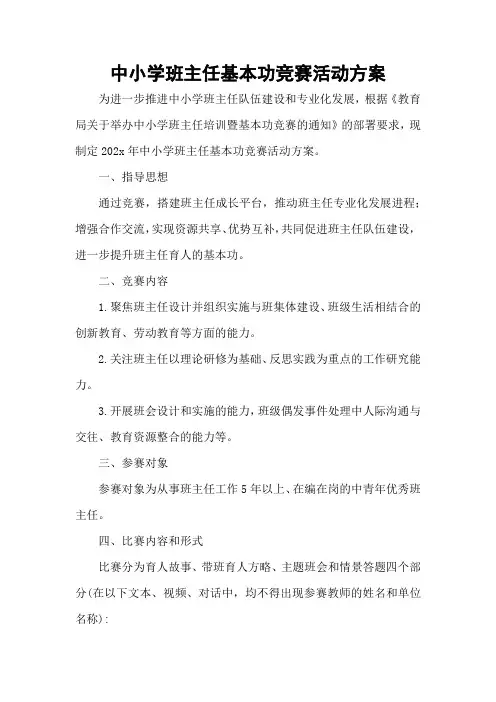 中小学班主任基本功竞赛活动方案

为进一步推进中小学班主任队伍建设和专业化发展，根据《教育局关于举办中小学班主任培训暨基本功竞赛的通知》的部署要求，现制定202x年中小学班主任基本功竞赛活动方案。

一、指导思想

通过竞赛，搭建班主任成长平台，推动班主任专业化发展进程；增强合作交流，实现资源共享、优势互补，共同促进班主任队伍建设，进一步提升班主任育人的基本功。

二、竞赛内容

1.聚焦班主任设计并组织实施与班集体建设、班级生活相结合的创新教育、劳动教育等方面的能力。

2.关注班主任以理论研修为基础、反思实践为重点的工作研究能力。

3.开展班会设计和实施的能力，班级偶发事件处理中人际沟通与交往、教育资源整合的能力等。

三、参赛对象

参赛对象为从事班主任工作5年以上、在编在岗的中青年优秀班主任。

四、比赛内容和形式

比赛分为育人故事、带班育人方略、主题班会和情景答题四个部分(在以下文本、视频、对话中，均不得出现参赛教师的姓名和单位名称)：